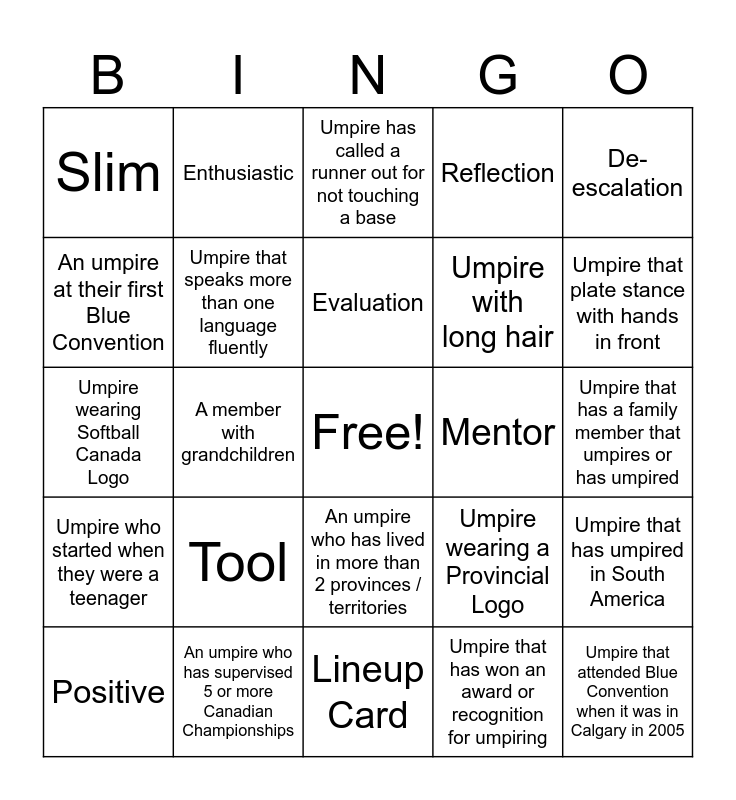 | B | I | N | G | O |
|---|---|---|---|---|
| Slim | Enthusiastic | Umpire has called a runner out for not touching a base | Reflection | De-escalation |
| An umpire at their first Blue Convention | Umpire that speaks more than one language fluently | Evaluation | Umpire with long hair | Umpire that plate stance with hands in front |
| Umpire wearing Softball Canada Logo | A member with grandchildren | Free! | Mentor | Umpire that has a family member that umpires or has umpired |
| Umpire who started when they were a teenager | Tool | An umpire who has lived in more than 2 provinces / territories | Umpire wearing a Provincial Logo | Umpire that has umpired in South America |
| Positive | An umpire who has supervised 5 or more Canadian Championships | Lineup Card | Umpire that has won an award or recognition for umpiring | Umpire that attended Blue Convention when it was in Calgary in 2005 |